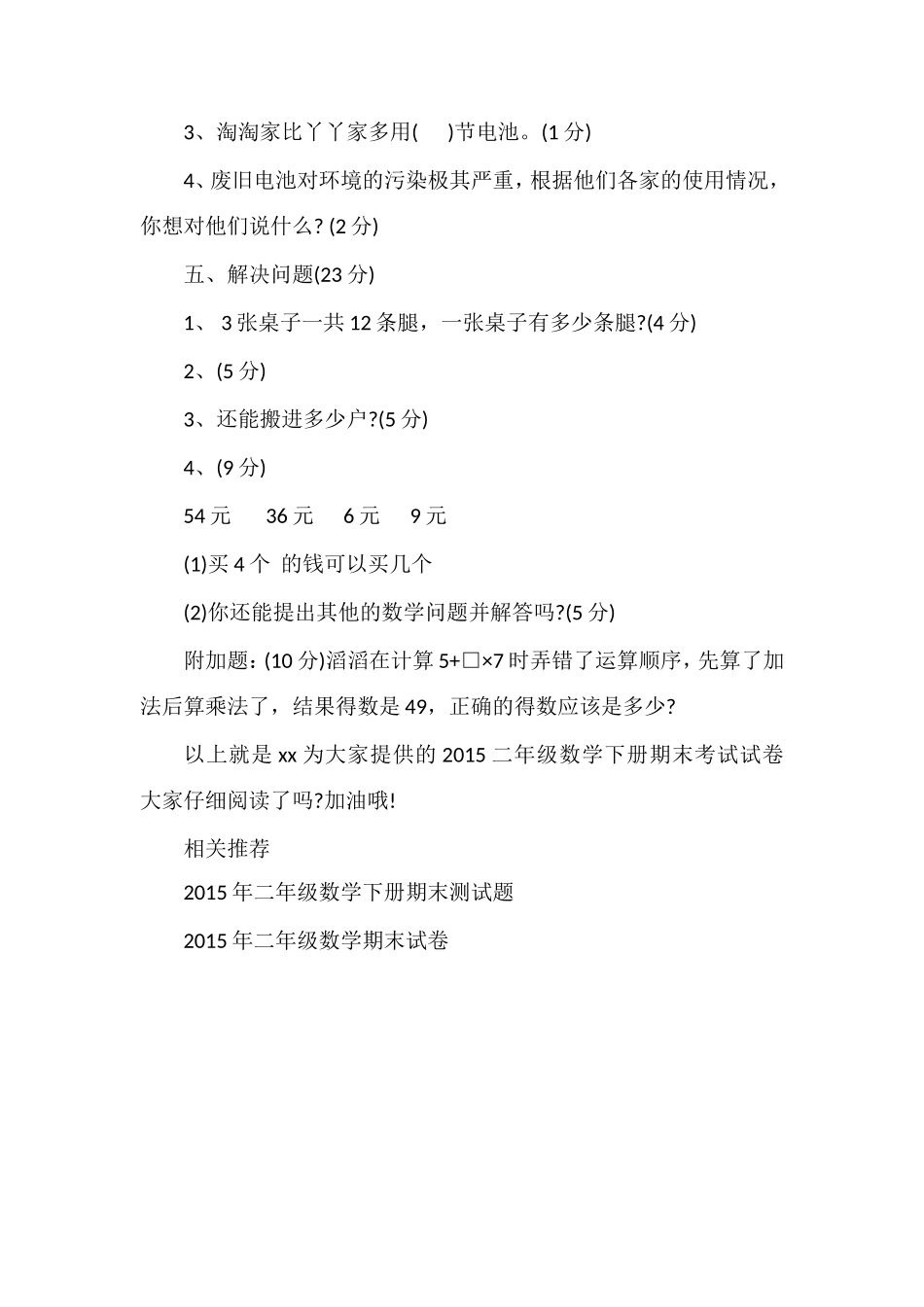 3、淘淘家比丫丫家多用(　 )节电池。(1 分)

4、废旧电池对环境的污染极其严重，根据他们各家的使用情况，你想对他们说什么? (2 分)

五、解决问题(23 分)

1、 3 张桌子一共 12 条腿，一张桌子有多少条腿?(4 分)

2、(5 分)

3、还能搬进多少户?(5 分)

4、(9 分)

54 元　　36 元　　6 元　　9 元

(1)买 4 个 的钱可以买几个

(2)你还能提出其他的数学问题并解答吗?(5 分)

附加题：(10 分)滔滔在计算 $5+\square\times7$ 时弄错了运算顺序，先算了加法后算乘法了，结果得数是 49，正确的得数应该是多少?

以上就是 xx 为大家提供的 2015 二年级数学下册期末考试试卷大家仔细阅读了吗?加油哦!

相关推荐

2015 年二年级数学下册期末测试题

2015 年二年级数学期末试卷